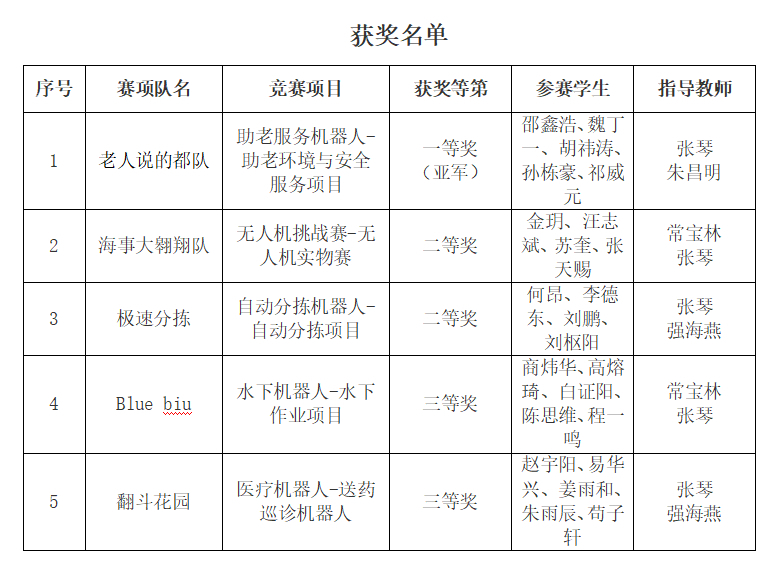 获奖名单

| 序号 | 赛项队名 | 竞赛项目 | 获奖等第 | 参赛学生 | 指导教师 |
|---|---|---|---|---|---|
| 1 | 老人说的都队 | 助老服务机器人-助老环境与安全服务项目 | 一等奖（亚军） | 邵鑫浩、魏丁一、胡祎涛、孙栋豪、祁威元 | 张琴 朱昌明 |
| 2 | 海事大翱翔队 | 无人机挑战赛-无人机实物赛 | 二等奖 | 金玥、汪志斌、苏奎、张天赐 | 常宝林 张琴 |
| 3 | 极速分拣 | 自动分拣机器人-自动分拣项目 | 二等奖 | 何昂、李德东、刘鹏、刘枢阳 | 张琴 强海燕 |
| 4 | Blue biu | 水下机器人-水下作业项目 | 三等奖 | 商炜华、高熔琦、白证阳、陈思维、程一鸣 | 常宝林 张琴 |
| 5 | 翻斗花园 | 医疗机器人-送药巡诊机器人 | 三等奖 | 赵宇阳、易华兴、姜雨和、朱雨辰、荀子轩 | 张琴 强海燕 |